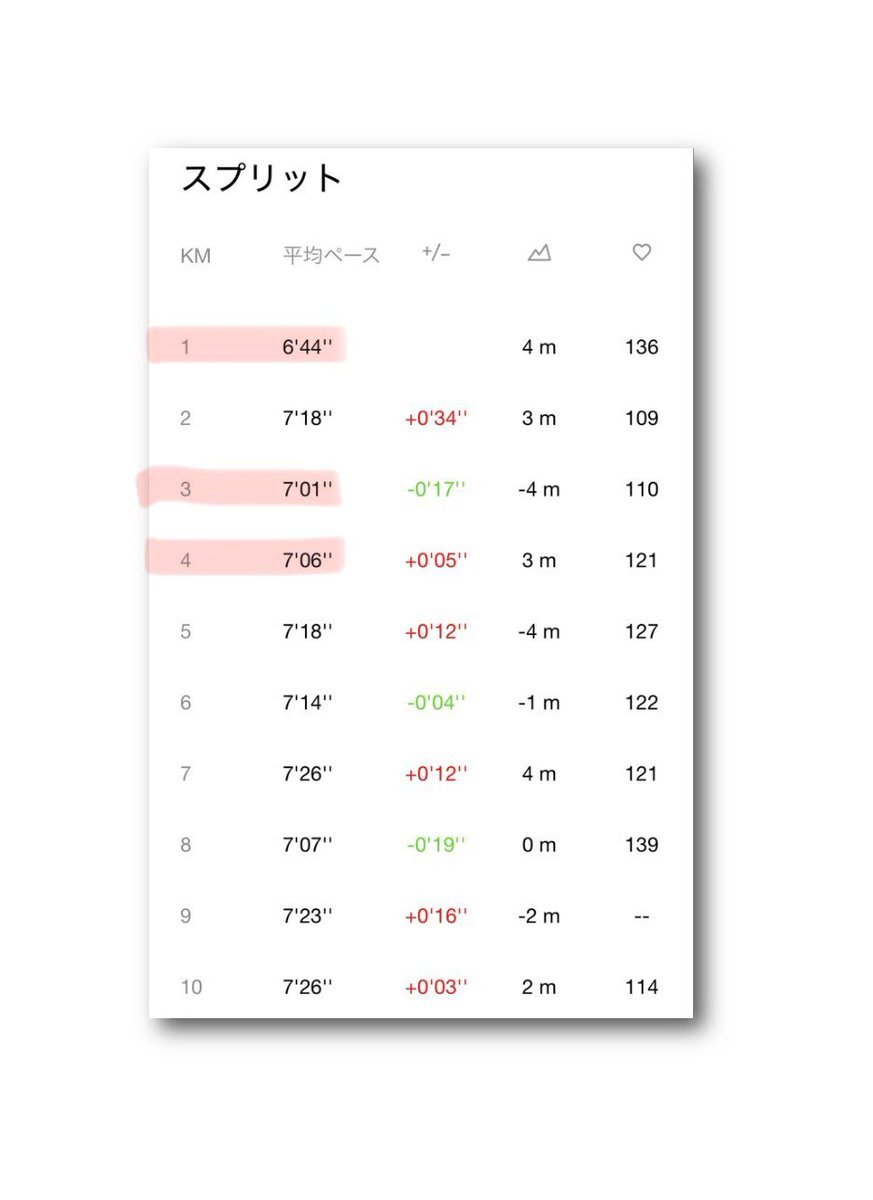 スプリット

| KM | 平均ペース | +/- | | |
|---|---|---|---|---|
| 1 | 6'44'' | | 4 m | 136 |
| 2 | 7'18'' | +0'34'' | 3 m | 109 |
| 3 | 7'01'' | -0'17'' | -4 m | 110 |
| 4 | 7'06'' | +0'05'' | 3 m | 121 |
| 5 | 7'18'' | +0'12'' | -4 m | 127 |
| 6 | 7'14'' | -0'04'' | -1 m | 122 |
| 7 | 7'26'' | +0'12'' | 4 m | 121 |
| 8 | 7'07'' | -0'19'' | 0 m | 139 |
| 9 | 7'23'' | +0'16'' | -2 m | -- |
| 10 | 7'26'' | +0'03'' | 2 m | 114 |